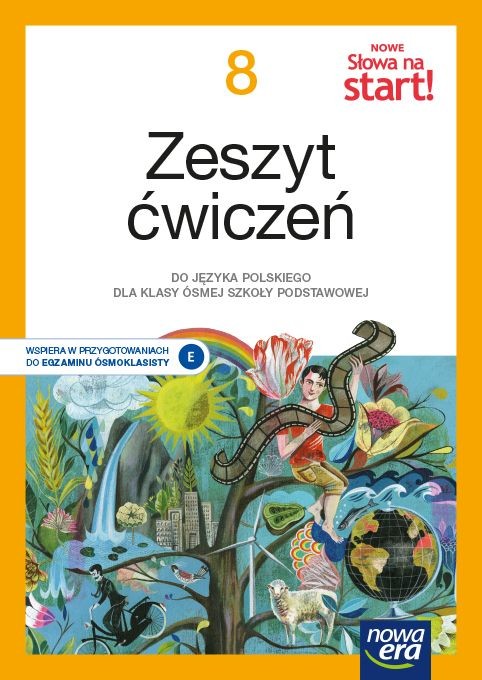 8

NOWE
Słowa na start!

Zeszyt ćwiczeń

DO JĘZYKA POLSKIEGO
DLA KLASY ÓSMEJ SZKOŁY PODSTAWOWEJ

WSPIERA W PRZYGOTOWANIACH DO EGZAMINU ÓSMOKLASISTY E

nowa era